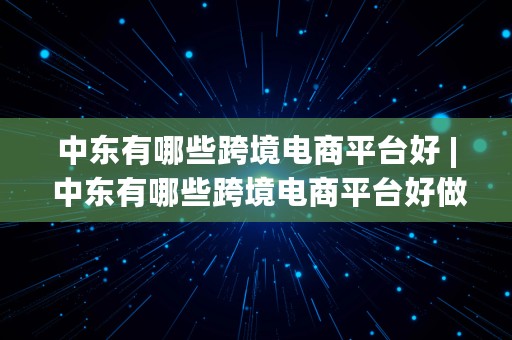 中东有哪些跨境电商平台好 | 中东有哪些跨境电商平台好做